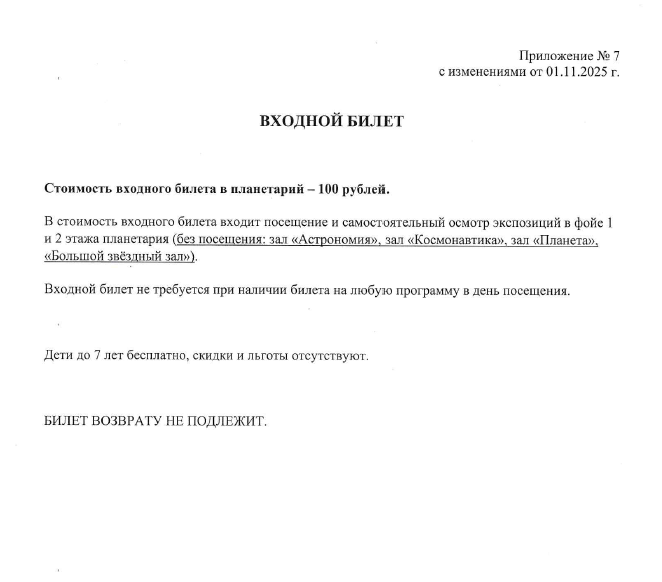 Приложение № 7
с изменениями от 01.11.2025 г.

ВХОДНОЙ БИЛЕТ

Стоимость входного билета в планетарий – 100 рублей.

В стоимость входного билета входит посещение и самостоятельный осмотр экспозиций в фойе 1 и 2 этажа планетария (без посещения: зал «Астрономия», зал «Космонавтика», зал «Планета», «Большой звёздный зал»).

Входной билет не требуется при наличии билета на любую программу в день посещения.

Дети до 7 лет бесплатно, скидки и льготы отсутствуют.

БИЛЕТ ВОЗВРАТУ НЕ ПОДЛЕЖИТ.